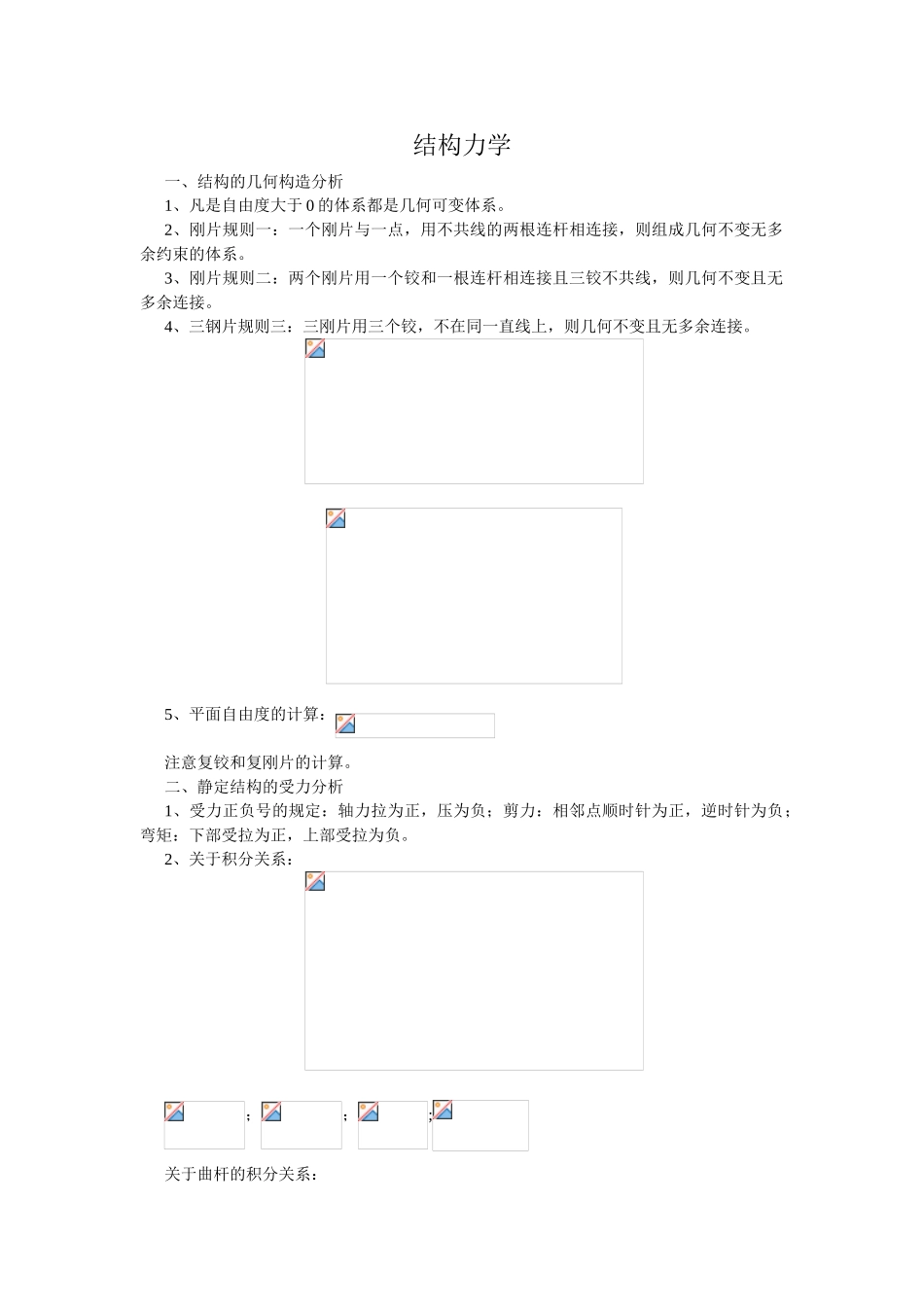 结构力学

一、结构的几何构造分析

1、凡是自由度大于 0 的体系都是几何可变体系。

2、刚片规则一：一个刚片与一点，用不共线的两根连杆相连接，则组成几何不变无多余约束的体系。

3、刚片规则二：两个刚片用一个铰和一根连杆相连接且三铰不共线，则几何不变且无多余连接。

4、三钢片规则三：三刚片用三个铰，不在同一直线上，则几何不变且无多余连接。

5、平面自由度的计算：

注意复铰和复刚片的计算。

二、静定结构的受力分析

1、受力正负号的规定：轴力拉为正，压为负；剪力：相邻点顺时针为正，逆时针为负；弯矩：下部受拉为正，上部受拉为负。

2、关于积分关系：

; ; ;

关于曲杆的积分关系：